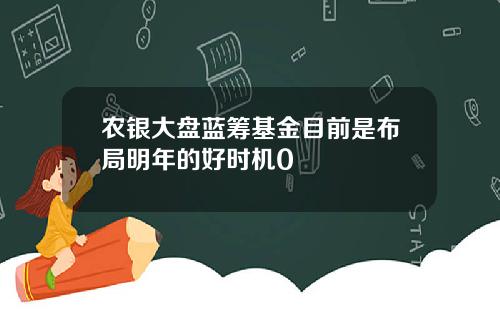 农银大盘蓝筹基金目前是布局明年的好时机0

STAT